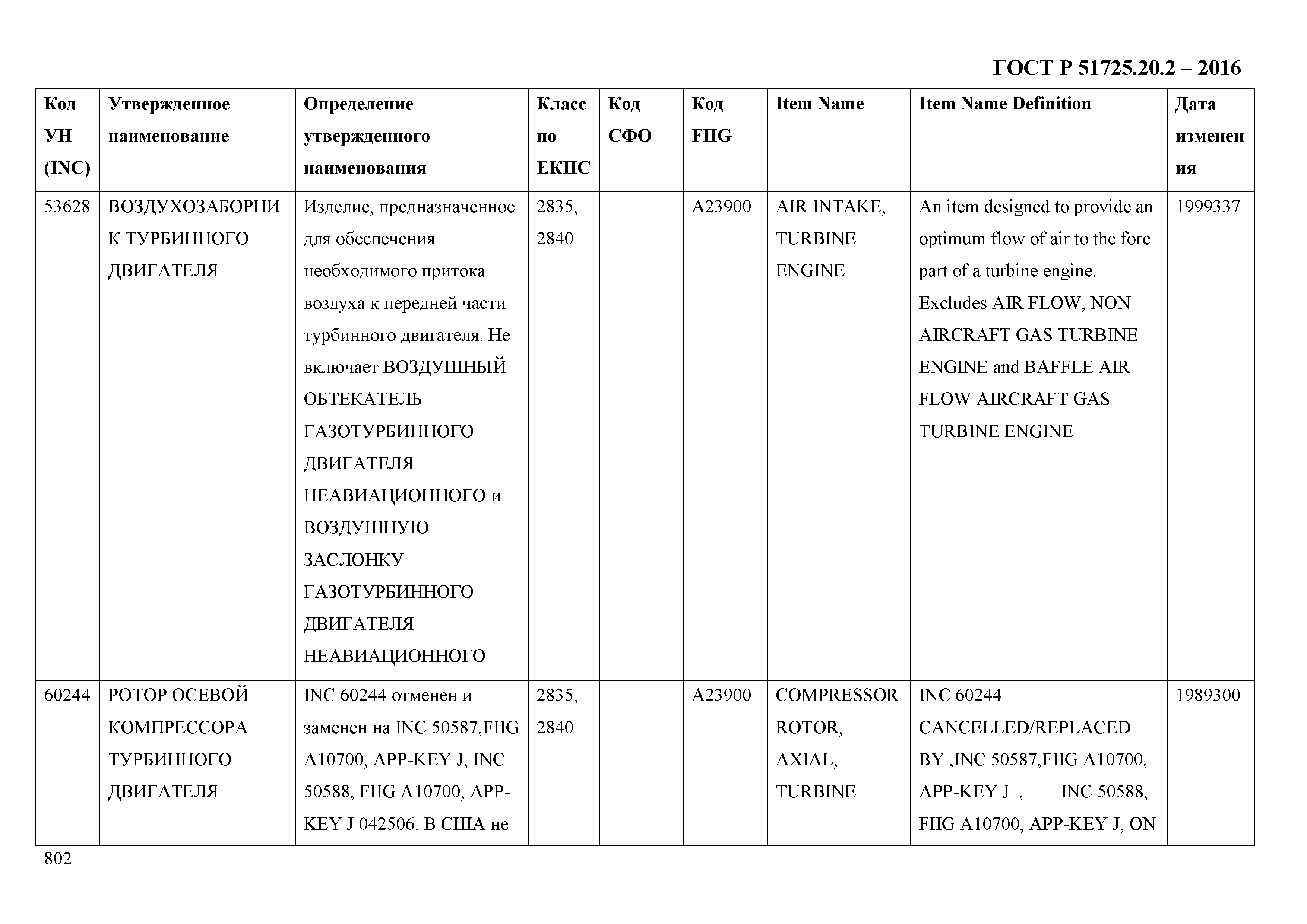 ГОСТ Р 51725.20.2 – 2016

| Код УН (INC) | Утвержденное наименование | Определение утвержденного наименования | Класс по ЕКПС | Код СФО | Код FIIG | Item Name | Item Name Definition | Дата изменения |
|---|---|---|---|---|---|---|---|---|
| 53628 | ВОЗДУХОЗАБОРНИК ТУРБИННОГО ДВИГАТЕЛЯ | Изделие, предназначенное для обеспечения необходимого притока воздуха к передней части турбинного двигателя. Не включает ВОЗДУШНЫЙ ОБТЕКАТЕЛЬ ГАЗОТУРБИННОГО ДВИГАТЕЛЯ НЕАВИАЦИОННОГО и ВОЗДУШНУЮ ЗАСЛОНКУ ГАЗОТУРБИННОГО ДВИГАТЕЛЯ НЕАВИАЦИОННОГО | 2835, 2840 | | A23900 | AIR INTAKE, TURBINE ENGINE | An item designed to provide an optimum flow of air to the fore part of a turbine engine. Excludes AIR FLOW, NON AIRCRAFT GAS TURBINE ENGINE and BAFFLE AIR FLOW AIRCRAFT GAS TURBINE ENGINE | 1999337 |
| 60244 | РОТОР ОСЕВОЙ КОМПРЕССОРА ТУРБИННОГО ДВИГАТЕЛЯ | INC 60244 отменен и заменен на INC 50587,FIIG A10700, APP-KEY J, INC 50588, FIIG A10700, APP-KEY J 042506. В США не | 2835, 2840 | | A23900 | COMPRESSOR ROTOR, AXIAL, TURBINE | INC 60244 CANCELLED/REPLACED BY ,INC 50587,FIIG A10700, APP-KEY J , INC 50588, FIIG A10700, APP-KEY J, ON | 1989300 |

802